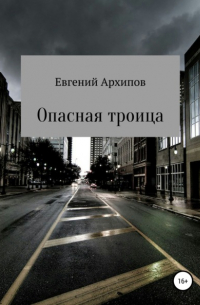 Евгений Архипов

Опасная троица

16+